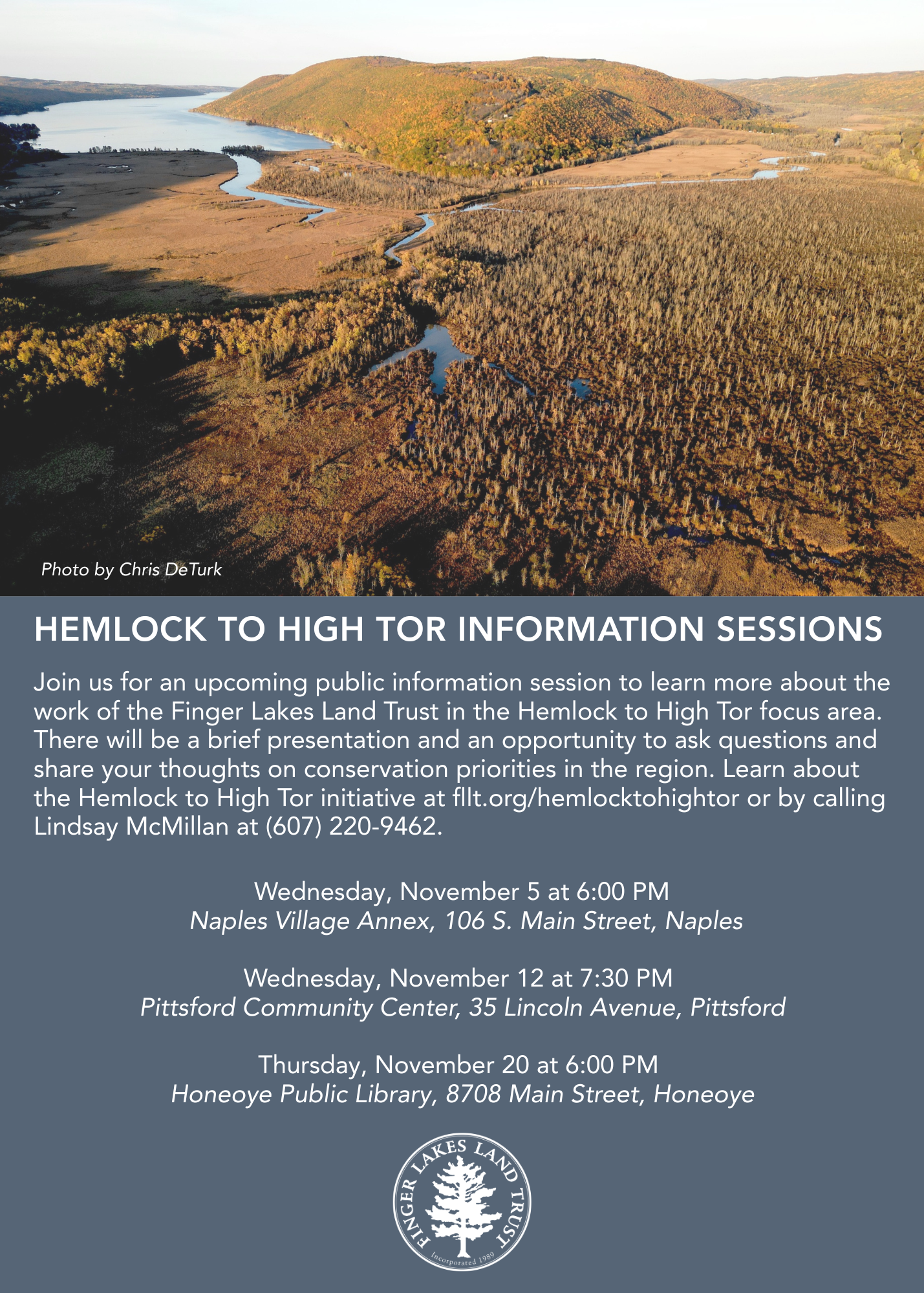 Photo by Chris DeTurk

HEMLOCK TO HIGH TOR INFORMATION SESSIONS

Join us for an upcoming public information session to learn more about the work of the Finger Lakes Land Trust in the Hemlock to High Tor focus area. There will be a brief presentation and an opportunity to ask questions and share your thoughts on conservation priorities in the region. Learn about the Hemlock to High Tor initiative at fllt.org/hemlocktohightor or by calling Lindsay McMillan at (607) 220-9462.

Wednesday, November 5 at 6:00 PM
Naples Village Annex, 106 S. Main Street, Naples

Wednesday, November 12 at 7:30 PM
Pittsford Community Center, 35 Lincoln Avenue, Pittsford

Thursday, November 20 at 6:00 PM
Honeoye Public Library, 8708 Main Street, Honeoye

FINGER LAKES LAND TRUST
Incorporated 1989